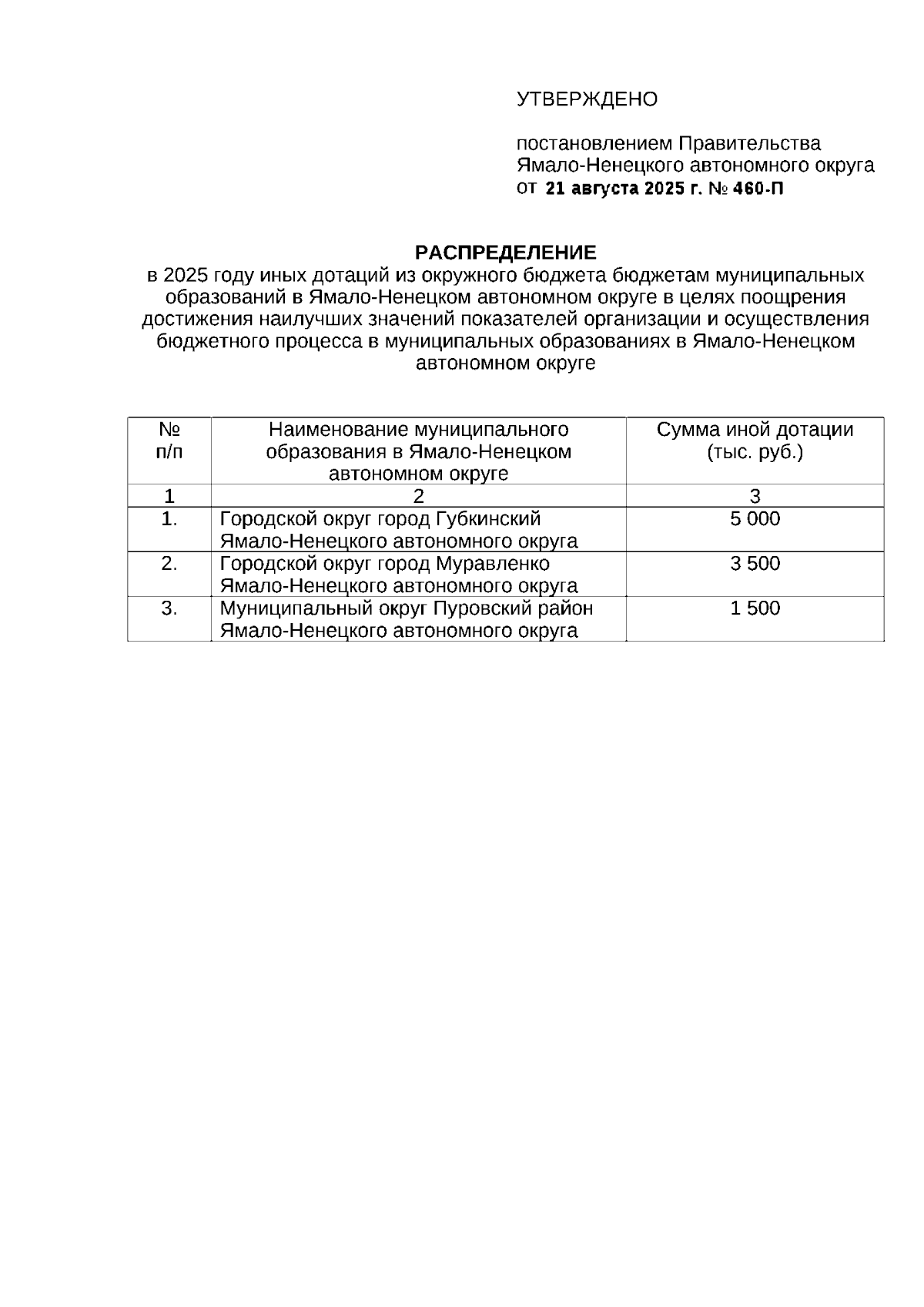 УТВЕРЖДЕНО

постановлением Правительства Ямало-Ненецкого автономного округа от 21 августа 2025 г. № 460-П

РАСПРЕДЕЛЕНИЕ
в 2025 году иных дотаций из окружного бюджета бюджетам муниципальных образований в Ямало-Ненецком автономном округе в целях поощрения достижения наилучших значений показателей организации и осуществления бюджетного процесса в муниципальных образованиях в Ямало-Ненецком автономном округе

| № п/п | Наименование муниципального образования в Ямало-Ненецком автономном округе | Сумма иной дотации (тыс. руб.) |
|---|---|---|
| 1 | 2 | 3 |
| 1. | Городской округ город Губкинский Ямало-Ненецкого автономного округа | 5 000 |
| 2. | Городской округ город Муравленко Ямало-Ненецкого автономного округа | 3 500 |
| 3. | Муниципальный округ Пуровский район Ямало-Ненецкого автономного округа | 1 500 |